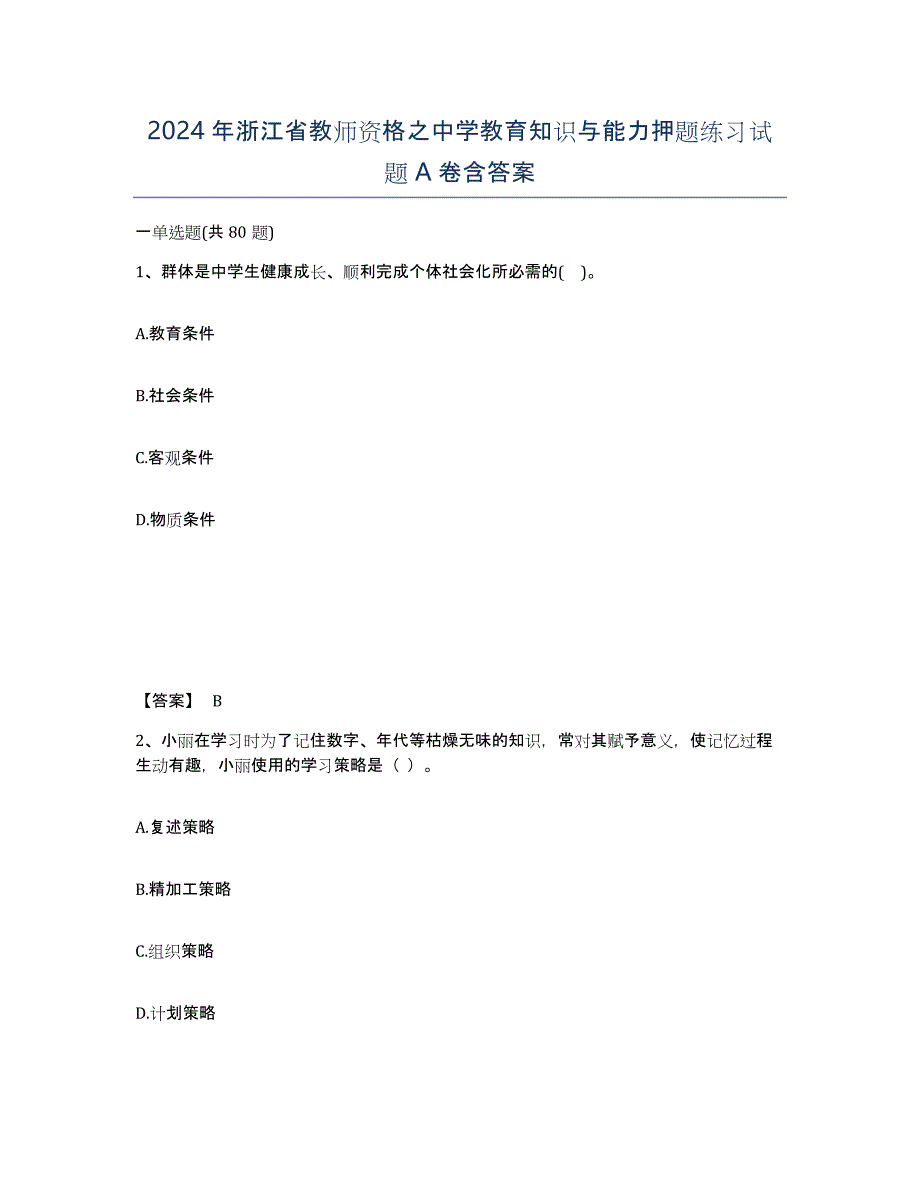 2024年浙江省教师资格之中学教育知识与能力押题练习试题A卷含答案

一单选题(共80题)

1、群体是中学生健康成长、顺利完成个体社会化所必需的( )。

A.教育条件

B.社会条件

C.客观条件

D.物质条件

【答案】 B

2、小丽在学习时为了记住数字、年代等枯燥无味的知识，常对其赋予意义，使记忆过程生动有趣，小丽使用的学习策略是（ ）。

A.复述策略

B.精加工策略

C.组织策略

D.计划策略